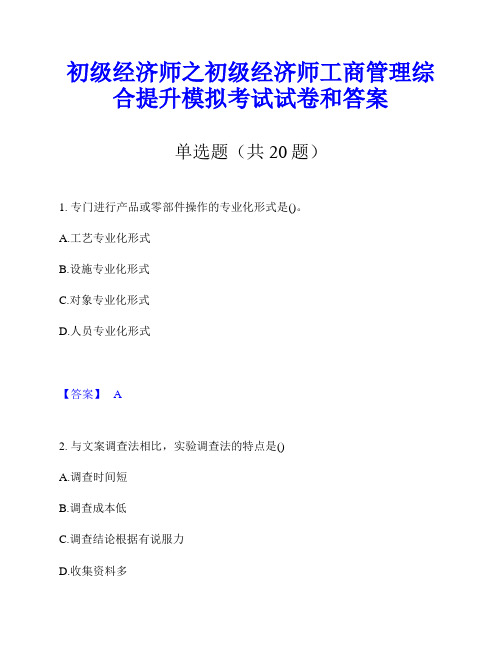 初级经济师之初级经济师工商管理综合提升模拟考试试卷和答案

单选题（共 20 题）

1. 专门进行产品或零部件操作的专业化形式是()。

A.工艺专业化形式

B.设施专业化形式

C.对象专业化形式

D.人员专业化形式

【答案】 A

2. 与文案调查法相比，实验调查法的特点是()

A.调查时间短

B.调查成本低

C.调查结论根据有说服力

D.收集资料多